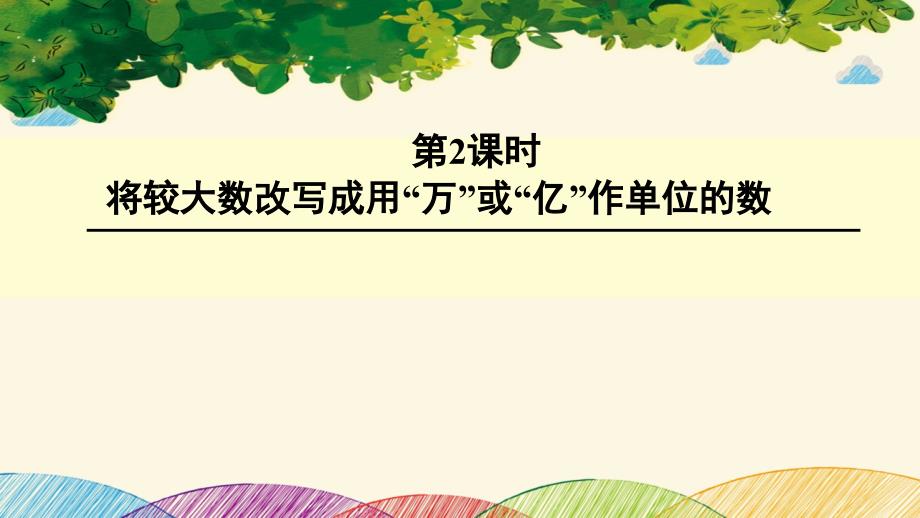 第2课时
将较大数改写成用“万”或“亿”作单位的数